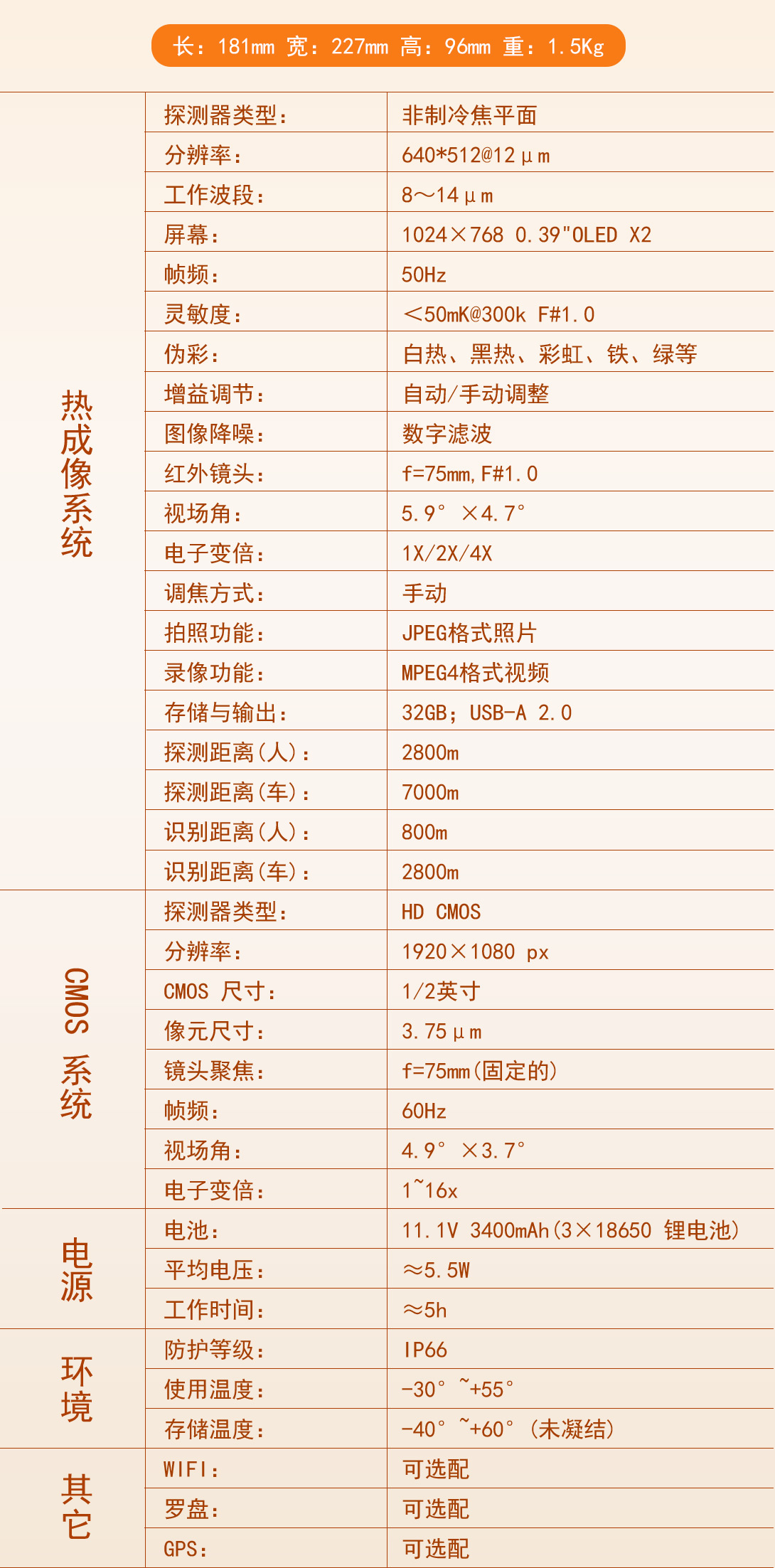 长：181mm 宽：227mm 高：96mm 重：1.5Kg

| | | |
|---|---|---|
| 热成像系统 | 探测器类型： | 非制冷焦平面 |
| | 分辨率： | 640*512@12μm |
| | 工作波段： | 8～14μm |
| | 屏幕： | 1024×768 0.39"OLED X2 |
| | 帧频： | 50Hz |
| | 灵敏度： | ＜50mK@300k F#1.0 |
| | 伪彩： | 白热、黑热、彩虹、铁、绿等 |
| | 增益调节： | 自动/手动调整 |
| | 图像降噪： | 数字滤波 |
| | 红外镜头： | f=75mm,F#1.0 |
| | 视场角： | 5.9° ×4.7° |
| | 电子变倍： | 1X/2X/4X |
| | 调焦方式： | 手动 |
| | 拍照功能： | JPEG格式照片 |
| | 录像功能： | MPEG4格式视频 |
| | 存储与输出： | 32GB；USB-A 2.0 |
| | 探测距离(人)： | 2800m |
| | 探测距离(车)： | 7000m |
| | 识别距离(人)： | 800m |
| | 识别距离(车)： | 2800m |
| CMOS 系统 | 探测器类型： | HD CMOS |
| | 分辨率： | 1920×1080 px |
| | CMOS 尺寸： | 1/2英寸 |
| | 像元尺寸： | 3.75μm |
| | 镜头聚焦： | f=75mm(固定的) |
| | 帧频： | 60Hz |
| | 视场角： | 4.9° ×3.7° |
| | 电子变倍： | 1~16x |
| 电源 | 电池： | 11.1V 3400mAh(3×18650 锂电池) |
| | 平均电压： | ≈5.5W |
| | 工作时间： | ≈5h |
| 环境 | 防护等级： | IP66 |
| | 使用温度： | -30° ~+55° |
| | 存储温度： | -40° ~+60° (未凝结) |
| 其它 | WIFI： | 可选配 |
| | 罗盘： | 可选配 |
| | GPS： | 可选配 |